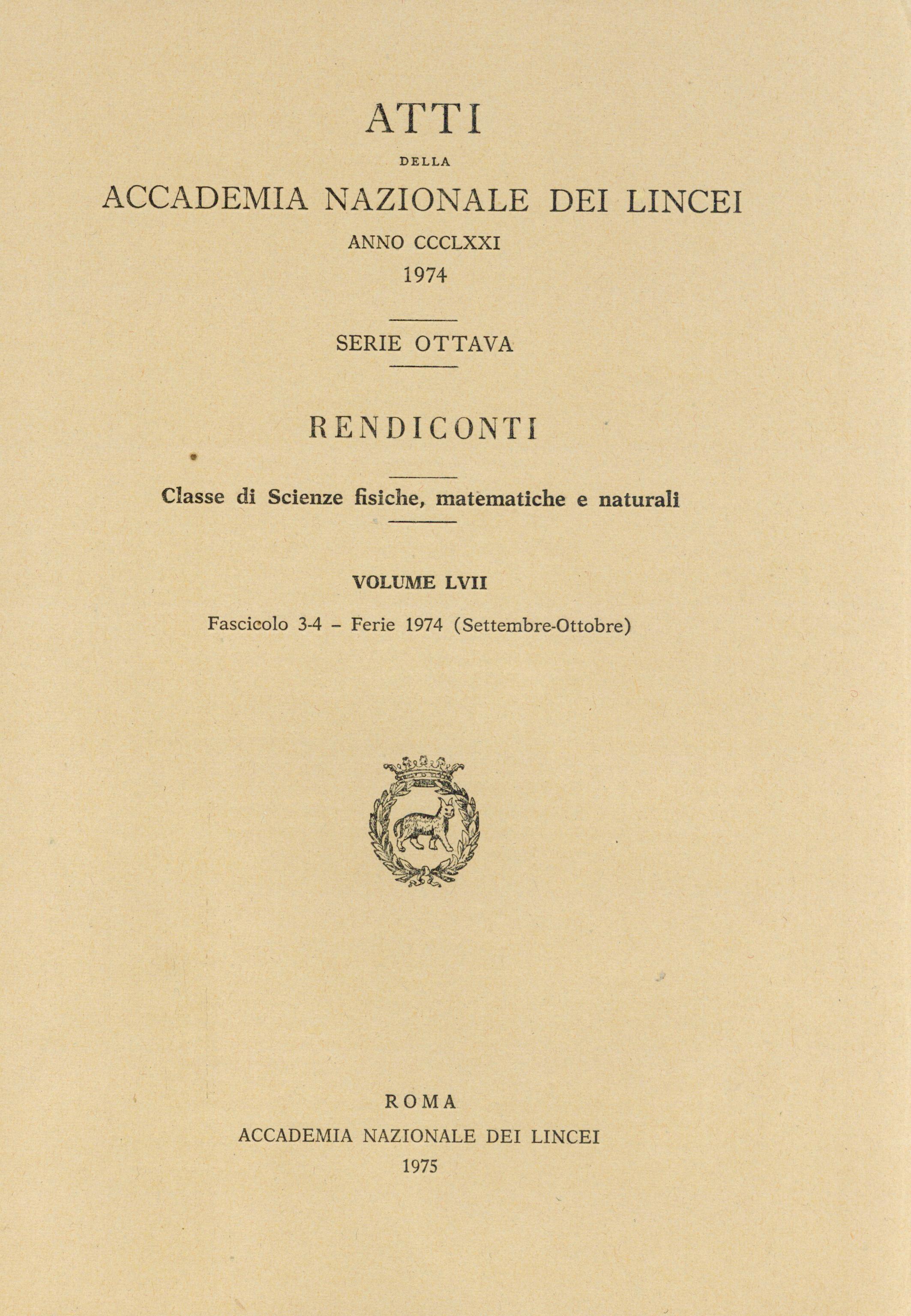 ATTI

DELLA

ACCADEMIA NAZIONALE DEI LINCEI

ANNO CCCLXXI

1974

SERIE OTTAVA

RENDICONTI

Classe di Scienze fisiche, matematiche e naturali

VOLUME LVII

Fascicolo 3-4 – Ferie 1974 (Settembre-Ottobre)

ROMA

ACCADEMIA NAZIONALE DEI LINCEI

1975